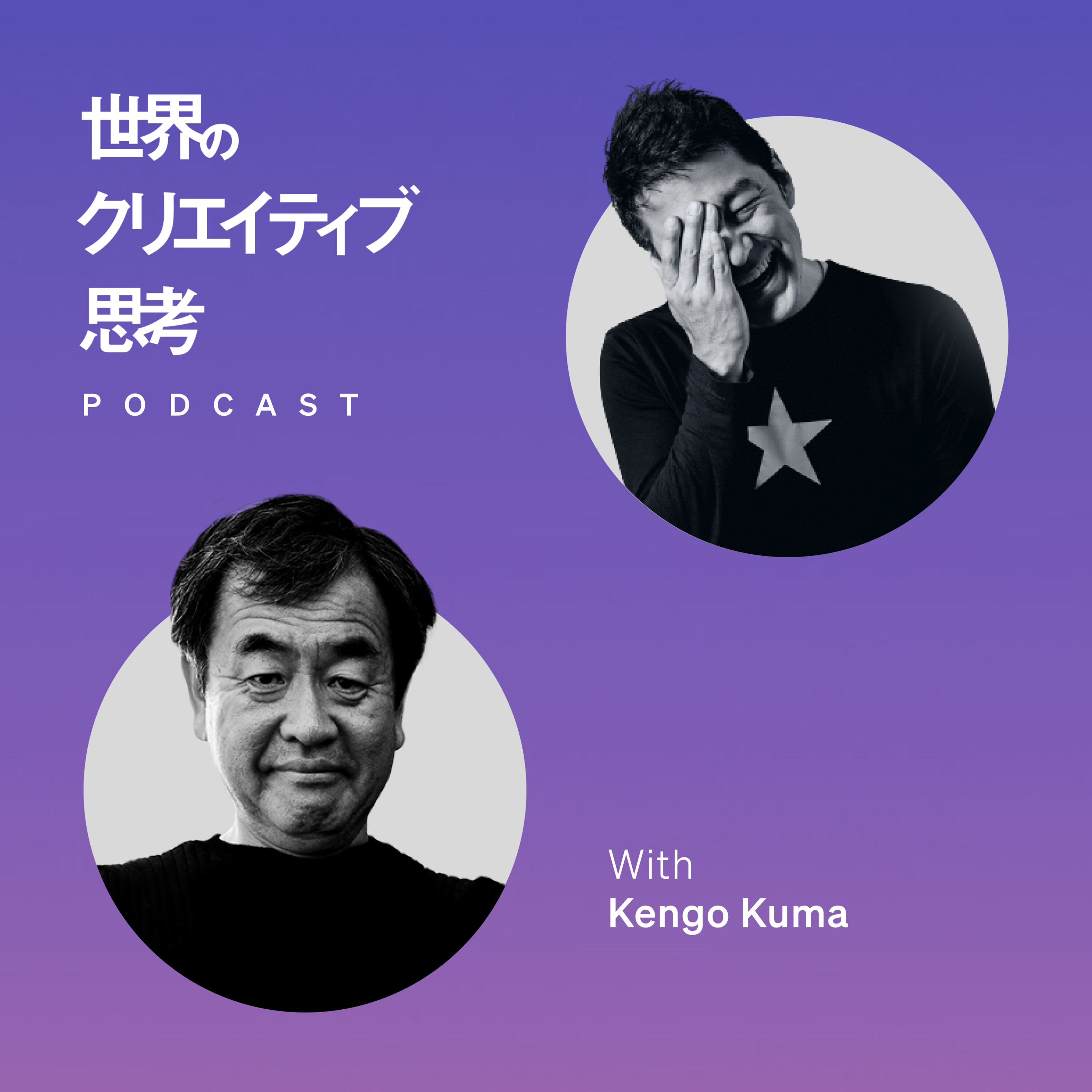 世界の
クリエイティブ
思考

PODCAST

With
Kengo Kuma